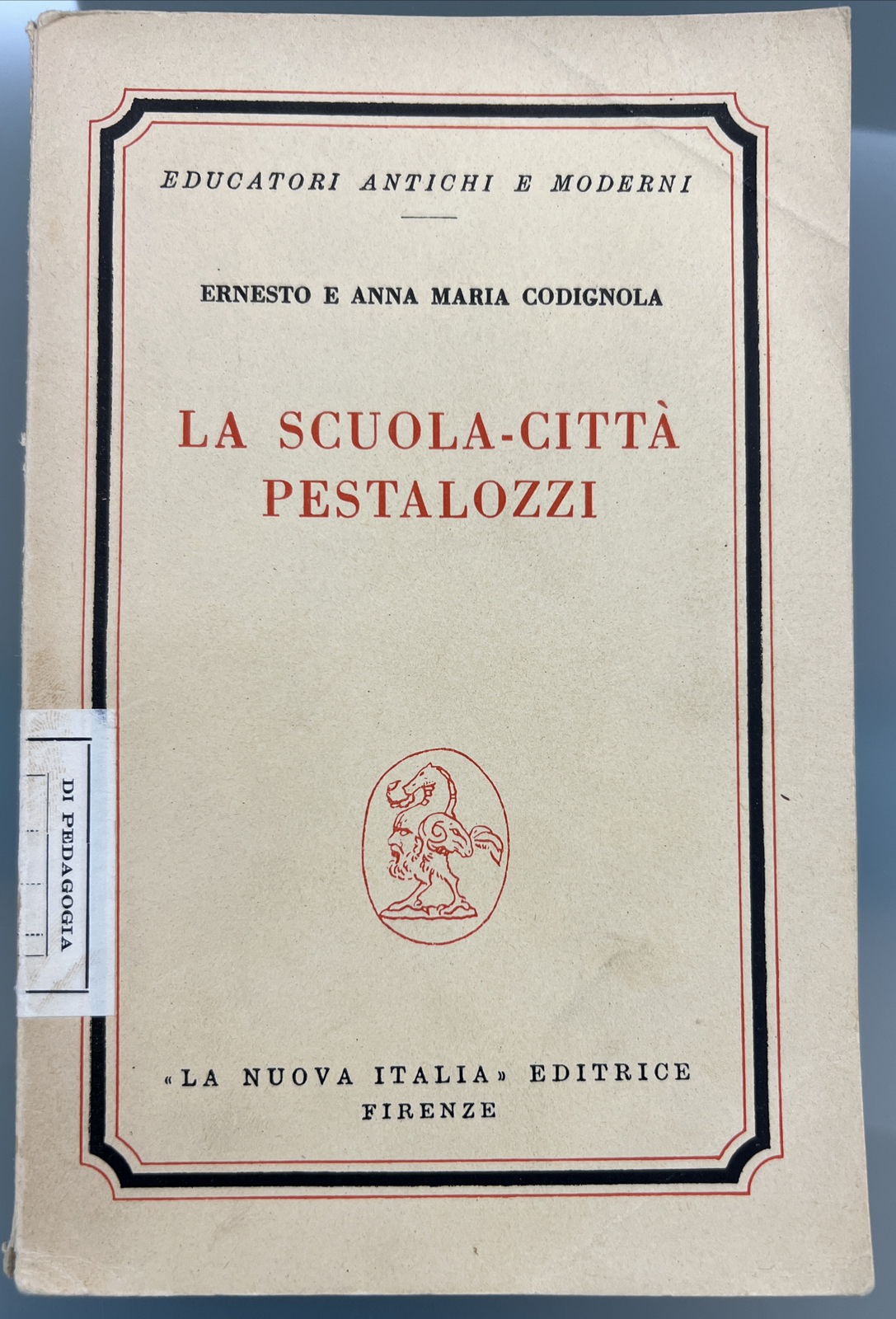 EDUCATORI ANTICHI E MODERNI

ERNESTO E ANNA MARIA CODIGNOLA

LA SCUOLA-CITTÀ
PESTALOZZI

DI PEDAGOGIA

«LA NUOVA ITALIA» EDITRICE
FIRENZE